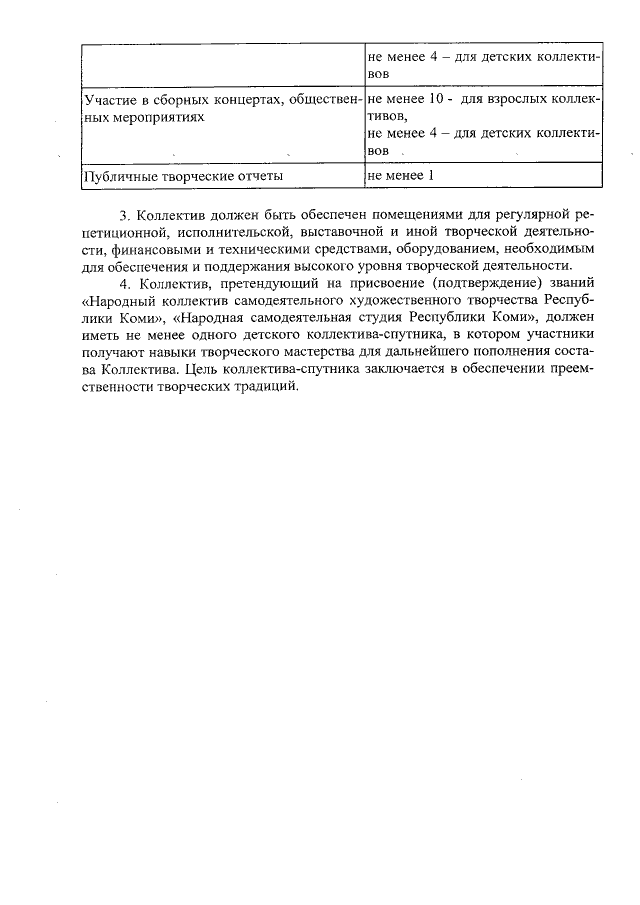 | | не менее 4 – для детских коллективов |
|---|---|
| Участие в сборных концертах, общественных мероприятиях | не менее 10 - для взрослых коллективов, не менее 4 – для детских коллективов |
| Публичные творческие отчеты | не менее 1 |

3. Коллектив должен быть обеспечен помещениями для регулярной репетиционной, исполнительской, выставочной и иной творческой деятельности, финансовыми и техническими средствами, оборудованием, необходимым для обеспечения и поддержания высокого уровня творческой деятельности.

4. Коллектив, претендующий на присвоение (подтверждение) званий «Народный коллектив самодеятельного художественного творчества Республики Коми», «Народная самодеятельная студия Республики Коми», должен иметь не менее одного детского коллектива-спутника, в котором участники получают навыки творческого мастерства для дальнейшего пополнения состава Коллектива. Цель коллектива-спутника заключается в обеспечении преемственности творческих традиций.